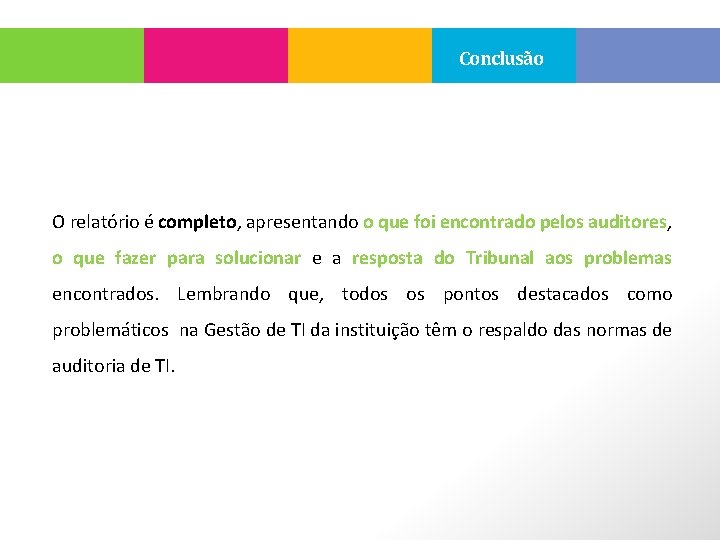 Conclusão

O relatório é completo, apresentando o que foi encontrado pelos auditores, o que fazer para solucionar e a resposta do Tribunal aos problemas encontrados. Lembrando que, todos os pontos destacados como problemáticos na Gestão de TI da instituição têm o respaldo das normas de auditoria de TI.